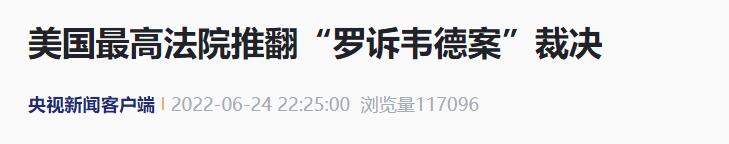 美国最高法院推翻“罗诉韦德案”裁决

央视新闻客户端 | 2022-06-24 22:25:00 浏览量117096